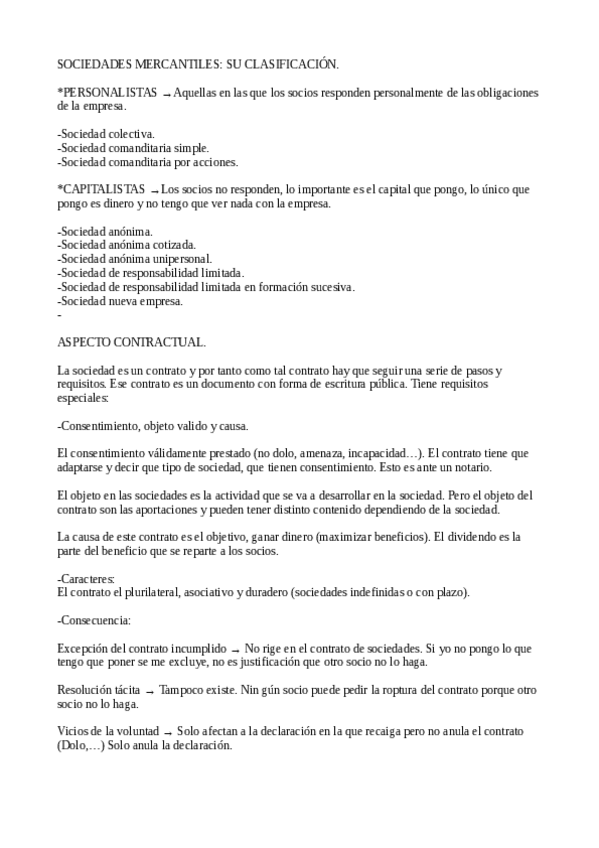 SOCIEDADES MERCANTILES: SU CLASIFICACIÓN.

*PERSONALISTAS → Aquellas en las que los socios responden personalmente de las obligaciones de la empresa.

-Sociedad colectiva.
-Sociedad comanditaria simple.
-Sociedad comanditaria por acciones.

*CAPITALISTAS → Los socios no responden, lo importante es el capital que pongo, lo único que pongo es dinero y no tengo que ver nada con la empresa.

-Sociedad anónima.
-Sociedad anónima cotizada.
-Sociedad anónima unipersonal.
-Sociedad de responsabilidad limitada.
-Sociedad de responsabilidad limitada en formación sucesiva.
-Sociedad nueva empresa.
-

ASPECTO CONTRACTUAL.

La sociedad es un contrato y por tanto como tal contrato hay que seguir una serie de pasos y requisitos. Ese contrato es un documento con forma de escritura pública. Tiene requisitos especiales:

-Consentimiento, objeto valido y causa.

El consentimiento válidamente prestado (no dolo, amenaza, incapacidad…). El contrato tiene que adaptarse y decir que tipo de sociedad, que tienen consentimiento. Esto es ante un notario.

El objeto en las sociedades es la actividad que se va a desarrollar en la sociedad. Pero el objeto del contrato son las aportaciones y pueden tener distinto contenido dependiendo de la sociedad.

La causa de este contrato es el objetivo, ganar dinero (maximizar beneficios). El dividendo es la parte del beneficio que se reparte a los socios.

-Caracteres:
El contrato el plurilateral, asociativo y duradero (sociedades indefinidas o con plazo).

-Consecuencia:

Excepción del contrato incumplido → No rige en el contrato de sociedades. Si yo no pongo lo que tengo que poner se me excluye, no es justificación que otro socio no lo haga.

Resolución tácita → Tampoco existe. Nin gún socio puede pedir la roptura del contrato porque otro socio no lo haga.

Vicios de la voluntad → Solo afectan a la declaración en la que recaiga pero no anula el contrato (Dolo,…) Solo anula la declaración.